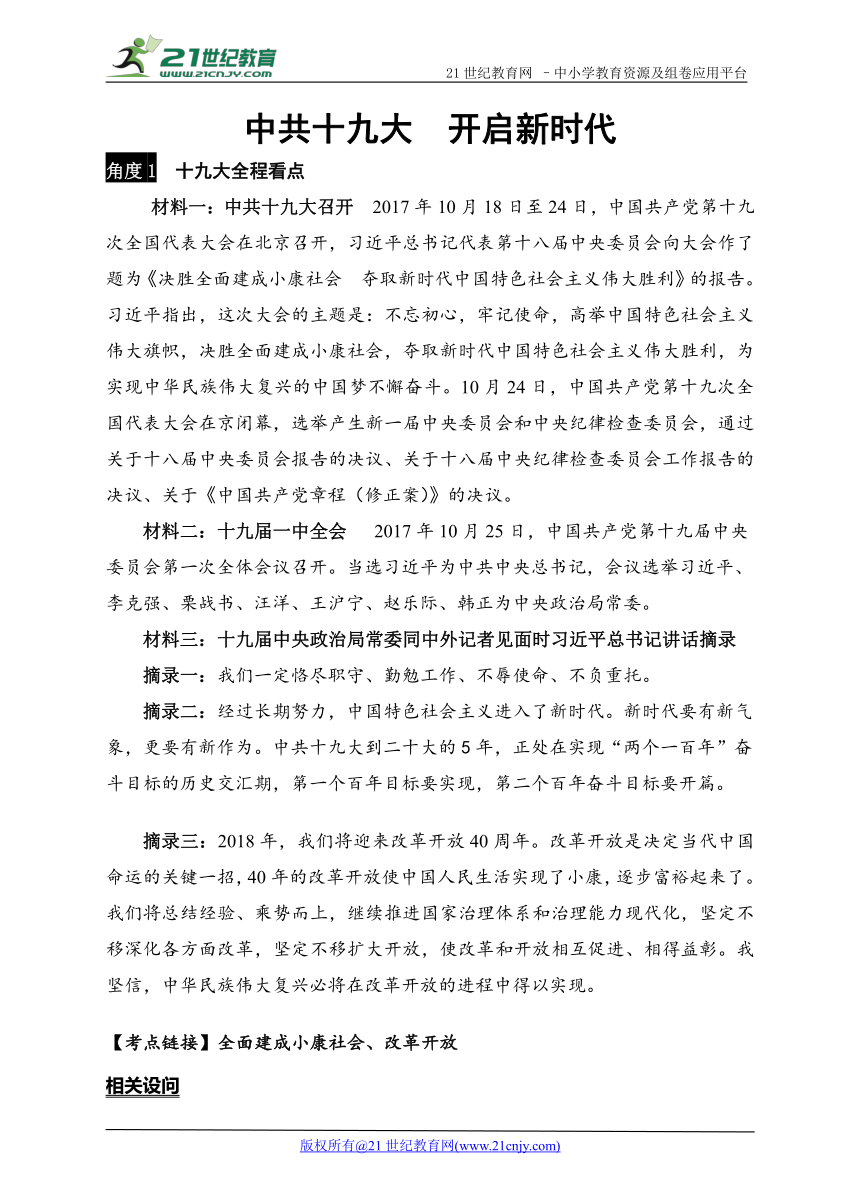 21世纪教育
www.21cnjy.com

21 世纪教育网 －中小学教育资源及组卷应用平台

中共十九大　开启新时代

角度 1　十九大全程看点

材料一：中共十九大召开　2017 年 10 月 18 日至 24 日，中国共产党第十九次全国代表大会在北京召开，习近平总书记代表第十八届中央委员会向大会作了题为《决胜全面建成小康社会　夺取新时代中国特色社会主义伟大胜利》的报告。习近平指出，这次大会的主题是：不忘初心，牢记使命，高举中国特色社会主义伟大旗帜，决胜全面建成小康社会，夺取新时代中国特色社会主义伟大胜利，为实现中华民族伟大复兴的中国梦不懈奋斗。10 月 24 日，中国共产党第十九次全国代表大会在京闭幕，选举产生新一届中央委员会和中央纪律检查委员会，通过关于十八届中央委员会报告的决议、关于十八届中央纪律检查委员会工作报告的决议、关于《中国共产党章程（修正案）》的决议。

材料二：十九届一中全会　2017 年 10 月 25 日，中国共产党第十九届中央委员会第一次全体会议召开。当选习近平为中共中央总书记，会议选举习近平、李克强、栗战书、汪洋、王沪宁、赵乐际、韩正为中央政治局常委。

材料三：十九届中央政治局常委同中外记者见面时习近平总书记讲话摘录

摘录一：我们一定恪尽职守、勤勉工作、不辱使命、不负重托。

摘录二：经过长期努力，中国特色社会主义进入了新时代。新时代要有新气象，更要有新作为。中共十九大到二十大的 5 年，正处在实现“两个一百年”奋斗目标的历史交汇期，第一个百年目标要实现，第二个百年奋斗目标要开篇。

摘录三：2018 年，我们将迎来改革开放 40 周年。改革开放是决定当代中国命运的关键一招，40 年的改革开放使中国人民生活实现了小康，逐步富裕起来了。我们将总结经验、乘势而上，继续推进国家治理体系和治理能力现代化，坚定不移深化各方面改革，坚定不移扩大开放，使改革和开放相互促进、相得益彰。我坚信，中华民族伟大复兴必将在改革开放的进程中得以实现。

【考点链接】全面建成小康社会、改革开放

相关设问

版权所有@21 世纪教育网(www.21cnjy.com)